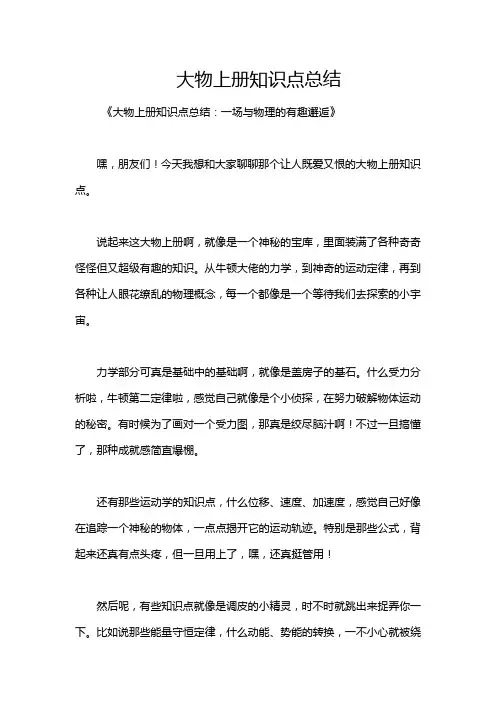 大物上册知识点总结

《大物上册知识点总结：一场与物理的有趣邂逅》

嘿，朋友们！今天我想和大家聊聊那个让人既爱又恨的大物上册知识点。

说起来这大物上册啊，就像是一个神秘的宝库，里面装满了各种奇奇怪怪但又超级有趣的知识。从牛顿大佬的力学，到神奇的运动定律，再到各种让人眼花缭乱的物理概念，每一个都像是一个等待我们去探索的小宇宙。

力学部分可真是基础中的基础啊，就像是盖房子的基石。什么受力分析啦，牛顿第二定律啦，感觉自己就像是个小侦探，在努力破解物体运动的秘密。有时候为了画对一个受力图，那真是绞尽脑汁啊！不过一旦搞懂了，那种成就感简直爆棚。

还有那些运动学的知识点，什么位移、速度、加速度，感觉自己好像在追踪一个神秘的物体，一点点揭开它的运动轨迹。特别是那些公式，背起来还真有点头疼，但一旦用上了，嘿，还真挺管用！

然后呢，有些知识点就像是调皮的小精灵，时不时就跳出来捉弄你一下。比如说那些能量守恒定律，什么动能、势能的转换，一不小心就被绕